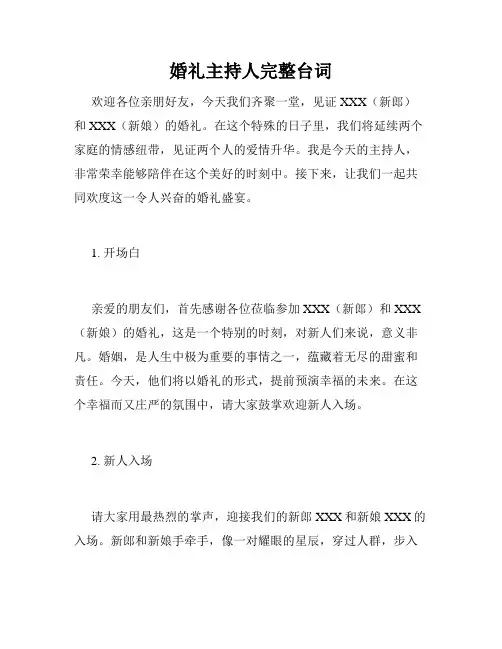 婚礼主持人完整台词

欢迎各位亲朋好友，今天我们齐聚一堂，见证 XXX（新郎）和 XXX（新娘）的婚礼。在这个特殊的日子里，我们将延续两个家庭的情感纽带，见证两个人的爱情升华。我是今天的主持人，非常荣幸能够陪伴在这个美好的时刻中。接下来，让我们一起共同欢度这一令人兴奋的婚礼盛宴。

1. 开场白

亲爱的朋友们，首先感谢各位莅临参加 XXX（新郎）和 XXX（新娘）的婚礼，这是一个特别的时刻，对新人们来说，意义非凡。婚姻，是人生中极为重要的事情之一，蕴藏着无尽的甜蜜和责任。今天，他们将以婚礼的形式，提前预演幸福的未来。在这个幸福而又庄严的氛围中，请大家鼓掌欢迎新人入场。

2. 新人入场

请大家用最热烈的掌声，迎接我们的新郎 XXX 和新娘 XXX 的入场。新郎和新娘手牵手，像一对耀眼的星辰，穿过人群，步入